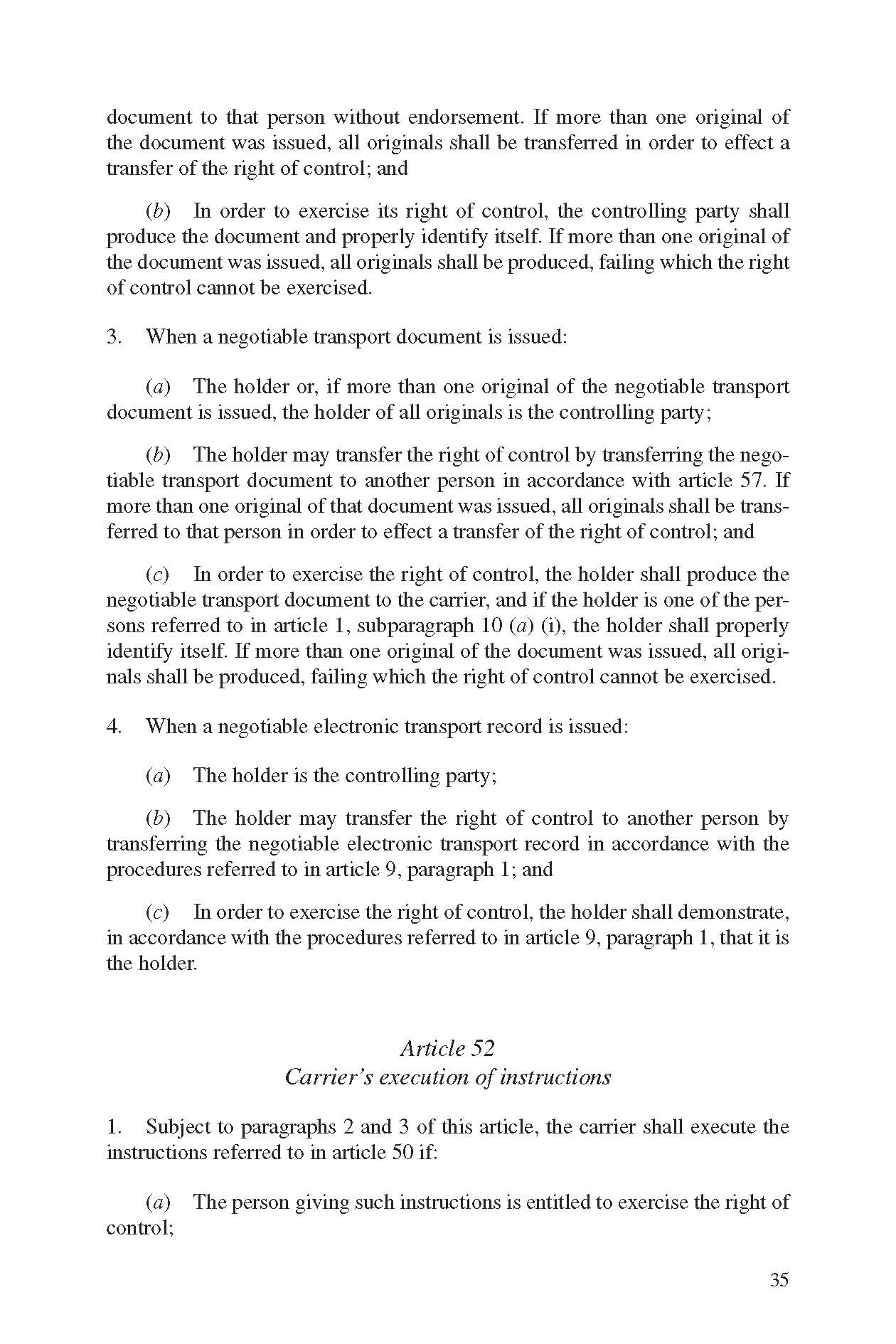 document to that person without endorsement. If more than one original of the document was issued, all originals shall be transferred in order to effect a transfer of the right of control; and

(b) In order to exercise its right of control, the controlling party shall produce the document and properly identify itself. If more than one original of the document was issued, all originals shall be produced, failing which the right of control cannot be exercised.

3. When a negotiable transport document is issued:

(a) The holder or, if more than one original of the negotiable transport document is issued, the holder of all originals is the controlling party;

(b) The holder may transfer the right of control by transferring the negotiable transport document to another person in accordance with article 57. If more than one original of that document was issued, all originals shall be transferred to that person in order to effect a transfer of the right of control; and

(c) In order to exercise the right of control, the holder shall produce the negotiable transport document to the carrier, and if the holder is one of the persons referred to in article 1, subparagraph 10 (a) (i), the holder shall properly identify itself. If more than one original of the document was issued, all originals shall be produced, failing which the right of control cannot be exercised.

4. When a negotiable electronic transport record is issued:

(a) The holder is the controlling party;

(b) The holder may transfer the right of control to another person by transferring the negotiable electronic transport record in accordance with the procedures referred to in article 9, paragraph 1; and

(c) In order to exercise the right of control, the holder shall demonstrate, in accordance with the procedures referred to in article 9, paragraph 1, that it is the holder.

Article 52
Carrier's execution of instructions

1. Subject to paragraphs 2 and 3 of this article, the carrier shall execute the instructions referred to in article 50 if:

(a) The person giving such instructions is entitled to exercise the right of control;

35